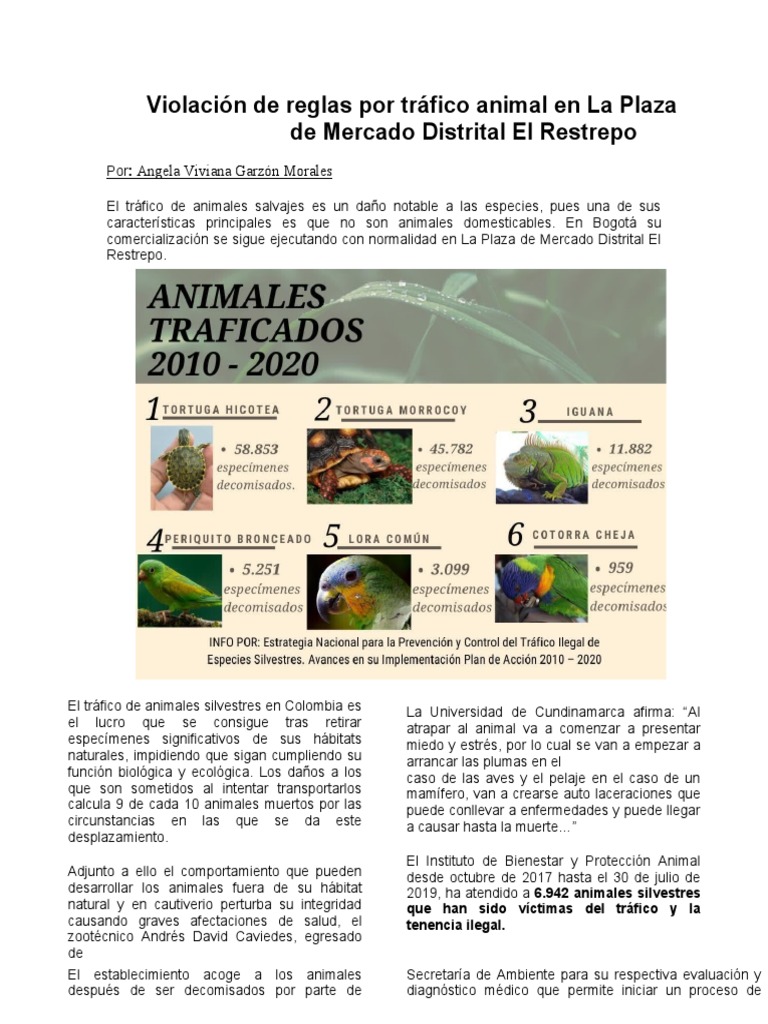 Violación de reglas por tráfico animal en La Plaza de Mercado Distrital El Restrepo

Por: Angela Viviana Garzón Morales

El tráfico de animales salvajes es un daño notable a las especies, pues una de sus características principales es que no son animales domesticables. En Bogotá su comercialización se sigue ejecutando con normalidad en La Plaza de Mercado Distrital El Restrepo.

ANIMALES TRAFICADOS 2010 - 2020

1 TORTUGA HICOTEA
• 58.853 especímenes decomisados.

2 TORTUGA MORROCOY
• 45.782 especímenes decomisados

3 IGUANA
• 11.882 especímenes decomisados

4 PERIQUITO BRONCEADO
• 5.251 especímenes decomisados

5 LORA COMÚN
• 3.099 especímenes decomisados

6 COTORRA CHEJA
• 959 especímenes decomisados

INFO POR: Estrategia Nacional para la Prevención y Control del Tráfico Ilegal de Especies Silvestres. Avances en su Implementación Plan de Acción 2010 – 2020

El tráfico de animales silvestres en Colombia es el lucro que se consigue tras retirar especímenes significativos de sus hábitats naturales, impidiendo que sigan cumpliendo su función biológica y ecológica. Los daños a los que son sometidos al intentar transportarlos calcula 9 de cada 10 animales muertos por las circunstancias en las que se da este desplazamiento.

Adjunto a ello el comportamiento que pueden desarrollar los animales fuera de su hábitat natural y en cautiverio perturba su integridad causando graves afectaciones de salud, el zootécnico Andrés David Caviedes, egresado de

El establecimiento acoge a los animales después de ser decomisados por parte de

La Universidad de Cundinamarca afirma: “Al atrapar al animal va a comenzar a presentar miedo y estrés, por lo cual se van a empezar a arrancar las plumas en el caso de las aves y el pelaje en el caso de un mamífero, van a crearse auto laceraciones que puede conllevar a enfermedades y puede llegar a causar hasta la muerte…”

El Instituto de Bienestar y Protección Animal desde octubre de 2017 hasta el 30 de julio de 2019, ha atendido a 6.942 animales silvestres que han sido víctimas del tráfico y la tenencia ilegal.

Secretaría de Ambiente para su respectiva evaluación y diagnóstico médico que permite iniciar un proceso de